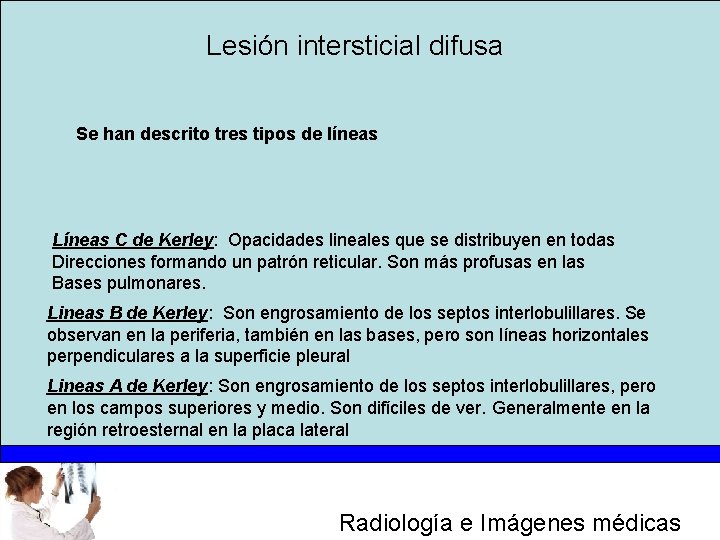 Lesión intersticial difusa

Se han descrito tres tipos de líneas

Líneas C de Kerley: Opacidades lineales que se distribuyen en todas Direcciones formando un patrón reticular. Son más profusas en las Bases pulmonares.

Lineas B de Kerley: Son engrosamiento de los septos interlobulillares. Se observan en la periferia, también en las bases, pero son líneas horizontales perpendiculares a la superficie pleural

Lineas A de Kerley: Son engrosamiento de los septos interlobulillares, pero en los campos superiores y medio. Son difíciles de ver. Generalmente en la región retroesternal en la placa lateral

Radiología e Imágenes médicas